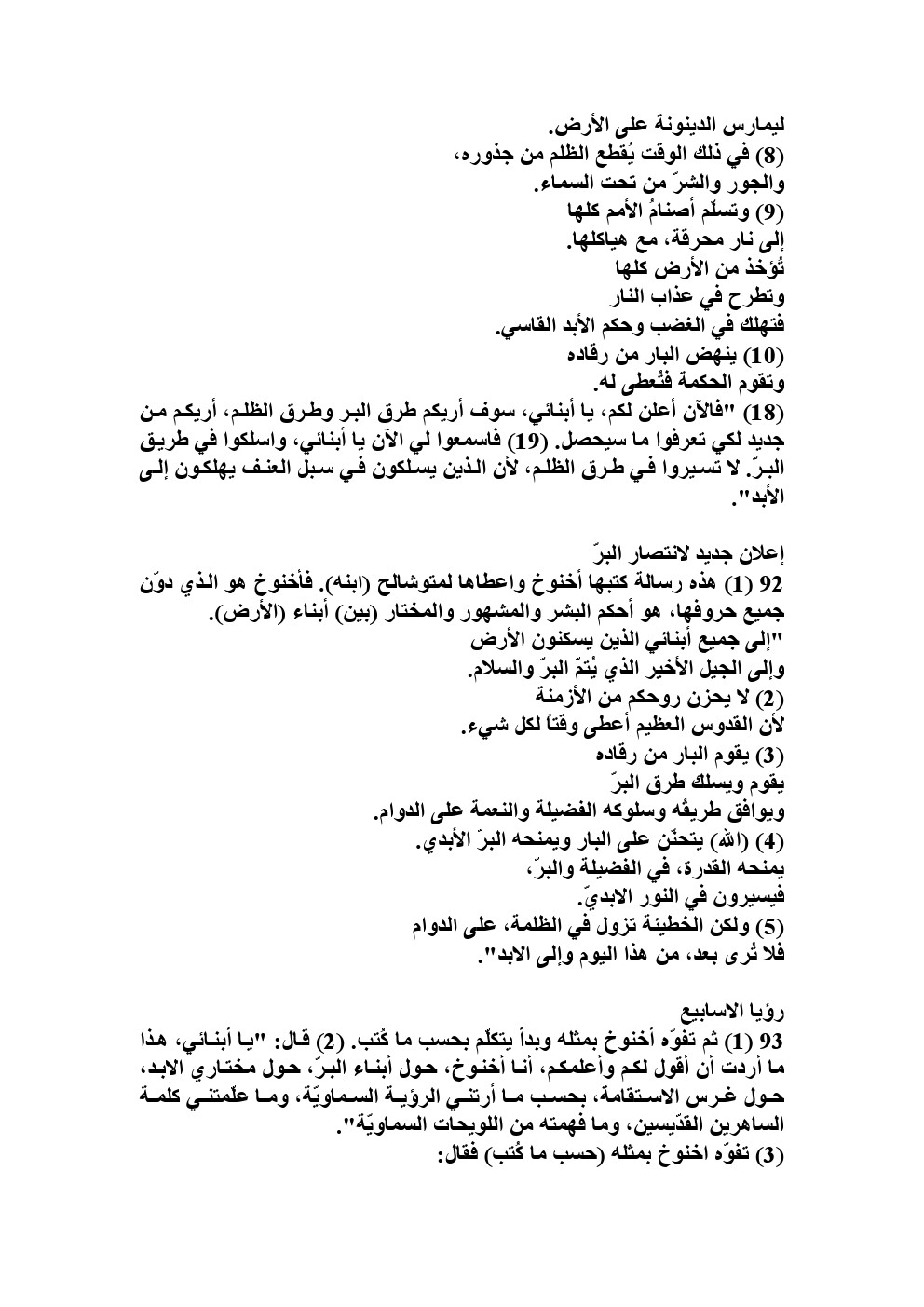 ليمارس الدينونة على الأرض.
(8) في ذلك الوقت يُقطع الظلم من جذوره،
والجور والشرّ من تحت السماء.
(9) وتسلّم أصنامُ الأمم كلها
إلى نار محرقة، مع هياكلها.
تُؤخذ من الأرض كلها
وتطرح في عذاب النار
فتهلك في الغضب وحكم الأبد القاسي.
(10) ينهض البار من رقاده
وتقوم الحكمة فتُعطى له.
(18) "فالآن أعلن لكم، يا أبنائي، سوف أريكم طرق البر وطرق الظلم، أريكم من جديد لكي تعرفوا ما سيحصل. (19) فاسمعوا لي الآن يا أبنائي، واسلكوا في طريق البرّ. لا تسيروا في طرق الظلم، لأن الذين يسلكون في سبل العنف يهلكون إلى الأبد".

إعلان جديد لانتصار البرّ
92 (1) هذه رسالة كتبها أخنوخ واعطاها لمتوشالح (ابنه). فأخنوخ هو الذي دوّن جميع حروفها، هو أحكم البشر والمشهور والمختار (بين) أبناء (الأرض).
"إلى جميع أبنائي الذين يسكنون الأرض
وإلى الجيل الأخير الذي يُتمّ البرّ والسلام.
(2) لا يحزن روحكم من الأزمنة
لأن القدوس العظيم أعطى وقتاً لكل شيء.
(3) يقوم البار من رقاده
يقوم ويسلك طرق البرّ
ويوافق طريقُه وسلوكه الفضيلة والنعمة على الدوام.
(4) (الله) يتحنّن على البار ويمنحه البرّ الأبدي.
يمنحه القدرة، في الفضيلة والبرّ،
فيسيرون في النور الابديّ.
(5) ولكن الخطيئة تزول في الظلمة، على الدوام
فلا تُرى بعد، من هذا اليوم وإلى الابد".

رؤيا الاسابيع
93 (1) ثم تفوّه أخنوخ بمثله وبدأ يتكلّم بحسب ما كُتب. (2) قال: "يا أبنائي، هذا ما أردت أن أقول لكم وأعلمكم، أنا أخنوخ، حول أبناء البرّ، حول مختاري الابد، حول غرس الاستقامة، بحسب ما أرتني الرؤية السماويّة، وما علّمتني كلمة الساهرين القدّيسين، وما فهمته من اللويحات السماويّة".
(3) تفوّه اخنوخ بمثله (حسب ما كُتب) فقال: